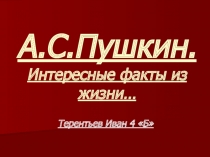 А.С.Пушкин.
Интересные факты из жизни…

Терентьев Иван 4 «Б»